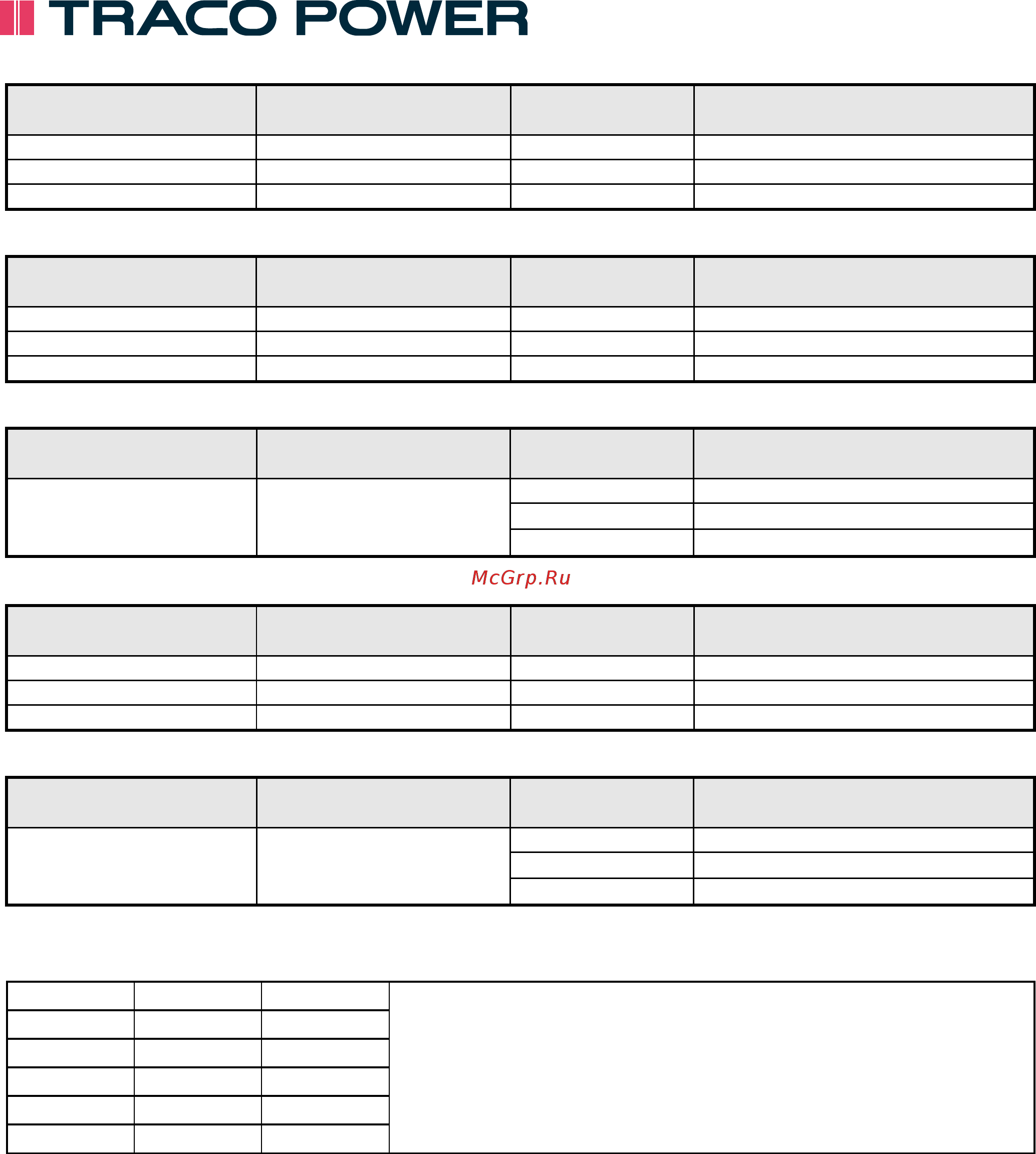 TRACO POWER

McGrp.Ru